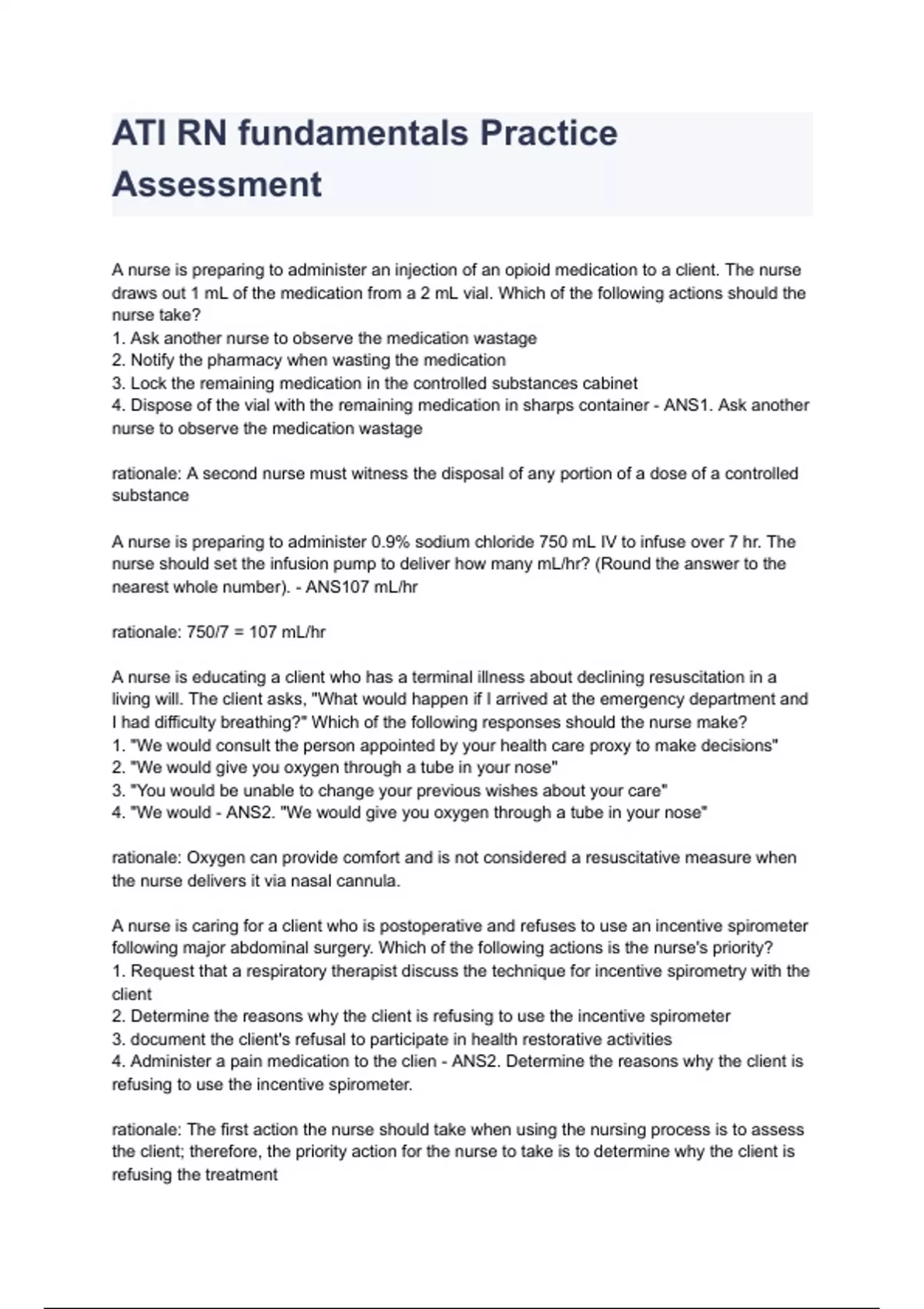 ATI RN fundamentals Practice Assessment

A nurse is preparing to administer an injection of an opioid medication to a client. The nurse draws out 1 mL of the medication from a 2 mL vial. Which of the following actions should the nurse take?
1. Ask another nurse to observe the medication wastage
2. Notify the pharmacy when wasting the medication
3. Lock the remaining medication in the controlled substances cabinet
4. Dispose of the vial with the remaining medication in sharps container - ANS1. Ask another nurse to observe the medication wastage

rationale: A second nurse must witness the disposal of any portion of a dose of a controlled substance

A nurse is preparing to administer 0.9% sodium chloride 750 mL IV to infuse over 7 hr. The nurse should set the infusion pump to deliver how many mL/hr? (Round the answer to the nearest whole number). - ANS107 mL/hr

rationale: 750/7 = 107 mL/hr

A nurse is educating a client who has a terminal illness about declining resuscitation in a living will. The client asks, "What would happen if I arrived at the emergency department and I had difficulty breathing?" Which of the following responses should the nurse make?
1. "We would consult the person appointed by your health care proxy to make decisions"
2. "We would give you oxygen through a tube in your nose"
3. "You would be unable to change your previous wishes about your care"
4. "We would - ANS2. "We would give you oxygen through a tube in your nose"

rationale: Oxygen can provide comfort and is not considered a resuscitative measure when the nurse delivers it via nasal cannula.

A nurse is caring for a client who is postoperative and refuses to use an incentive spirometer following major abdominal surgery. Which of the following actions is the nurse's priority?
1. Request that a respiratory therapist discuss the technique for incentive spirometry with the client
2. Determine the reasons why the client is refusing to use the incentive spirometer
3. document the client's refusal to participate in health restorative activities
4. Administer a pain medication to the clien - ANS2. Determine the reasons why the client is refusing to use the incentive spirometer.

rationale: The first action the nurse should take when using the nursing process is to assess the client; therefore, the priority action for the nurse to take is to determine why the client is refusing the treatment